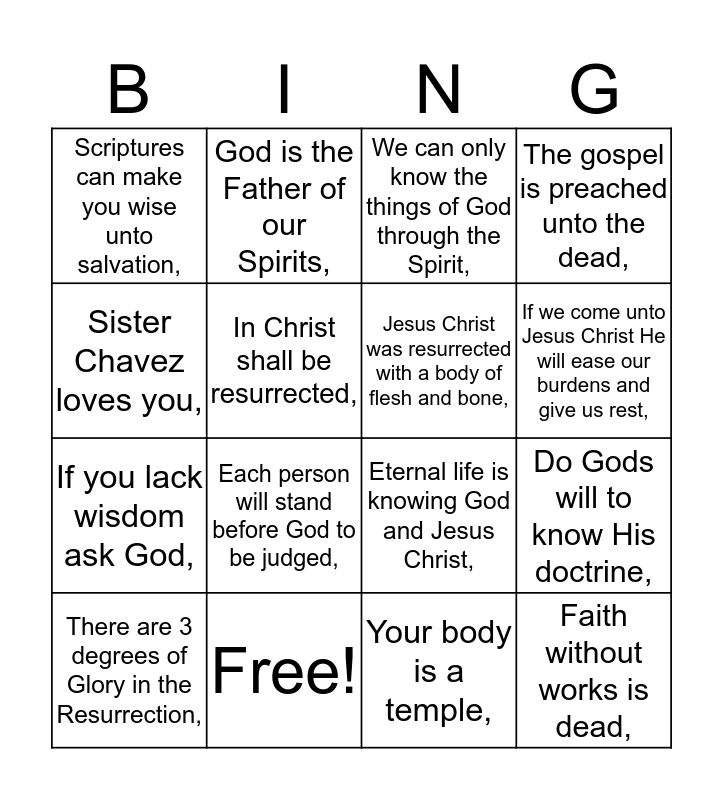 | B | I | N | G |
|---|---|---|---|
| Scriptures can make you wise unto salvation, | God is the Father of our Spirits, | We can only know the things of God through the Spirit, | The gospel is preached unto the dead, |
| Sister Chavez loves you, | In Christ shall be resurrected, | Jesus Christ was resurrected with a body of flesh and bone, | If we come unto Jesus Christ He will ease our burdens and give us rest, |
| If you lack wisdom ask God, | Each person will stand before God to be judged, | Eternal life is knowing God and Jesus Christ, | Do Gods will to know His doctrine, |
| There are 3 degrees of Glory in the Resurrection, | Free! | Your body is a temple, | Faith without works is dead, |